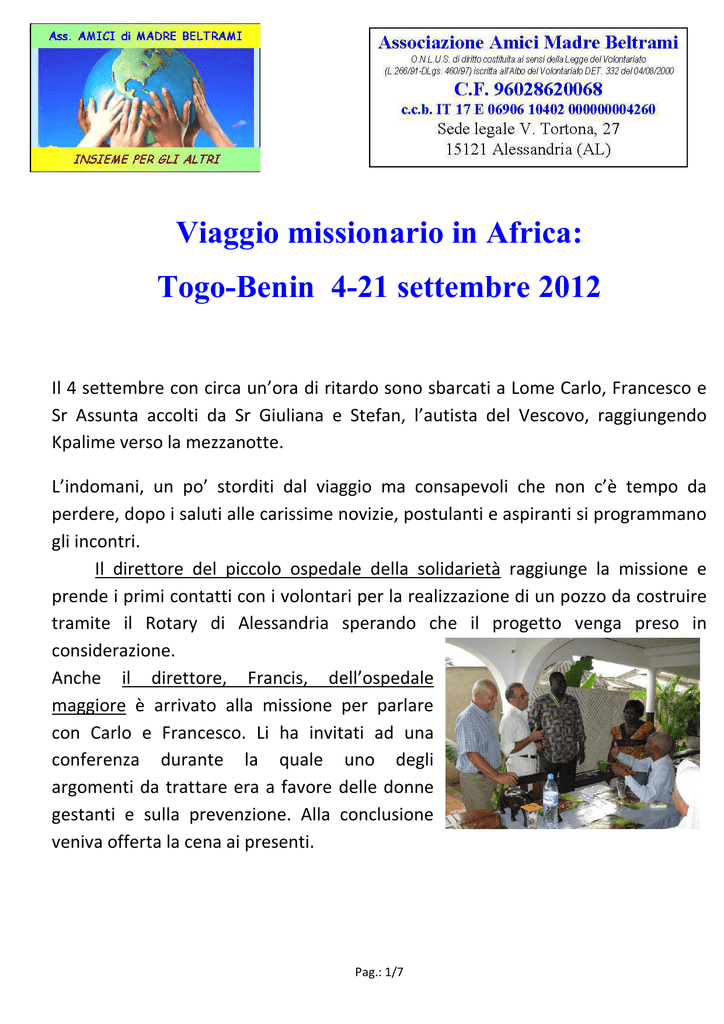 Ass. AMICI di MADRE BELTRAMI

INSIEME PER GLI ALTRI

Associazione Amici Madre Beltrami
O.N.L.U.S. di diritto costituita ai sensi della Legge del Volontariato (L.266/91-DLgs. 460/97) iscritta all'Albo del Volontariato DET. 332 del 04/08/2000
C.F. 96028620068
c.c.b. IT 17 E 06906 10402 000000004260
Sede legale V. Tortona, 27
15121 Alessandria (AL)

Viaggio missionario in Africa:
Togo-Benin 4-21 settembre 2012

Il 4 settembre con circa un'ora di ritardo sono sbarcati a Lome Carlo, Francesco e Sr Assunta accolti da Sr Giuliana e Stefan, l'autista del Vescovo, raggiungendo Kpalime verso la mezzanotte.

L'indomani, un po' storditi dal viaggio ma consapevoli che non c'è tempo da perdere, dopo i saluti alle carissime novizie, postulanti e aspiranti si programmano gli incontri.

Il direttore del piccolo ospedale della solidarietà raggiunge la missione e prende i primi contatti con i volontari per la realizzazione di un pozzo da costruire tramite il Rotary di Alessandria sperando che il progetto venga preso in considerazione.
Anche il direttore, Francis, dell'ospedale maggiore è arrivato alla missione per parlare con Carlo e Francesco. Li ha invitati ad una conferenza durante la quale uno degli argomenti da trattare era a favore delle donne gestanti e sulla prevenzione. Alla conclusione veniva offerta la cena ai presenti.

Pag.: 1/7